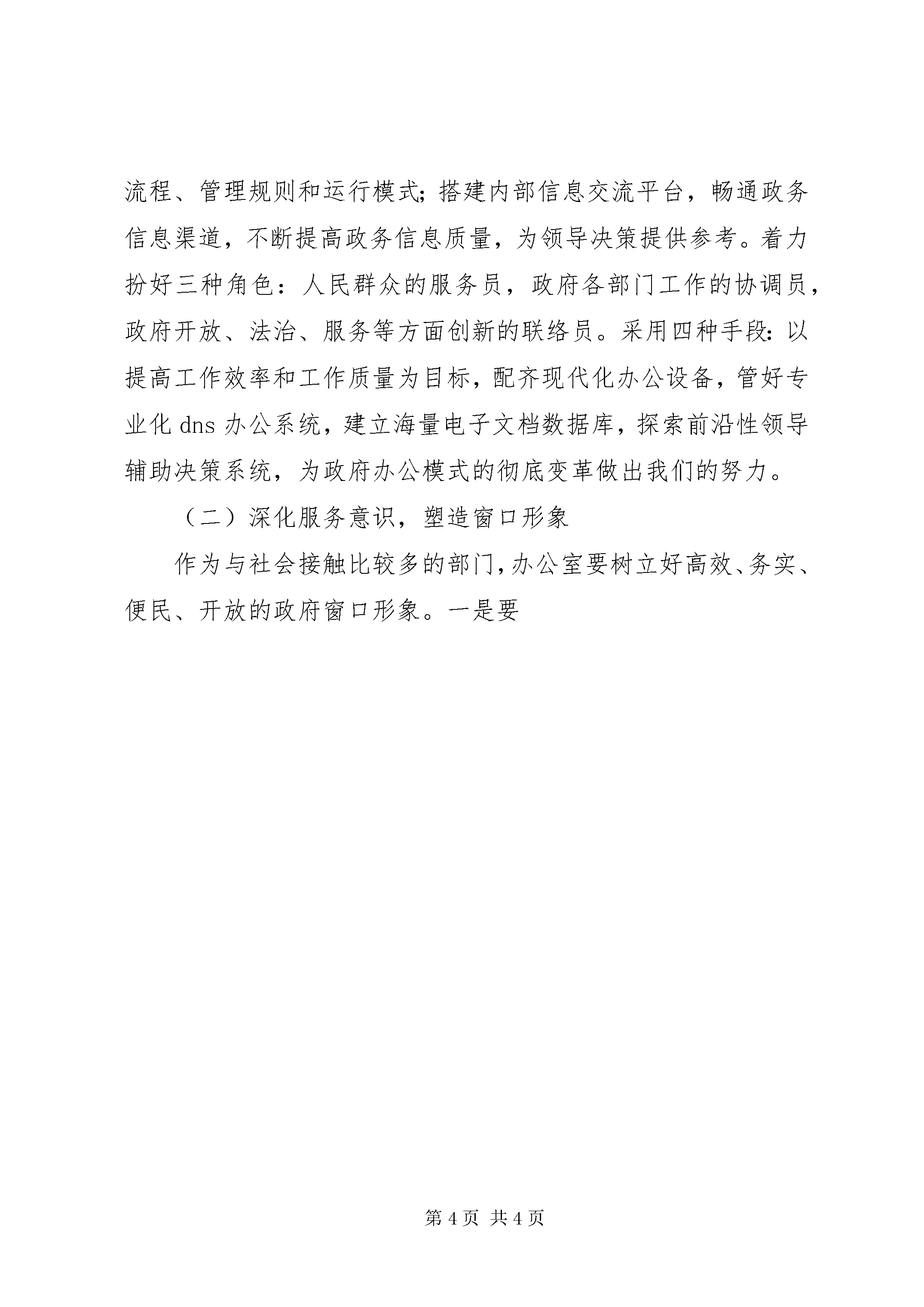 流程、管理规则和运行模式；搭建内部信息交流平台，畅通政务信息渠道，不断提高政务信息质量，为领导决策提供参考。着力扮好三种角色：人民群众的服务员，政府各部门工作的协调员，政府开放、法治、服务等方面创新的联络员。采用四种手段：以提高工作效率和工作质量为目标，配齐现代化办公设备，管好专业化 dns 办公系统，建立海量电子文档数据库，探索前沿性领导辅助决策系统，为政府办公模式的彻底变革做出我们的努力。

（二）深化服务意识，塑造窗口形象

作为与社会接触比较多的部门，办公室要树立好高效、务实、便民、开放的政府窗口形象。一是要

第 4 页 共 4 页